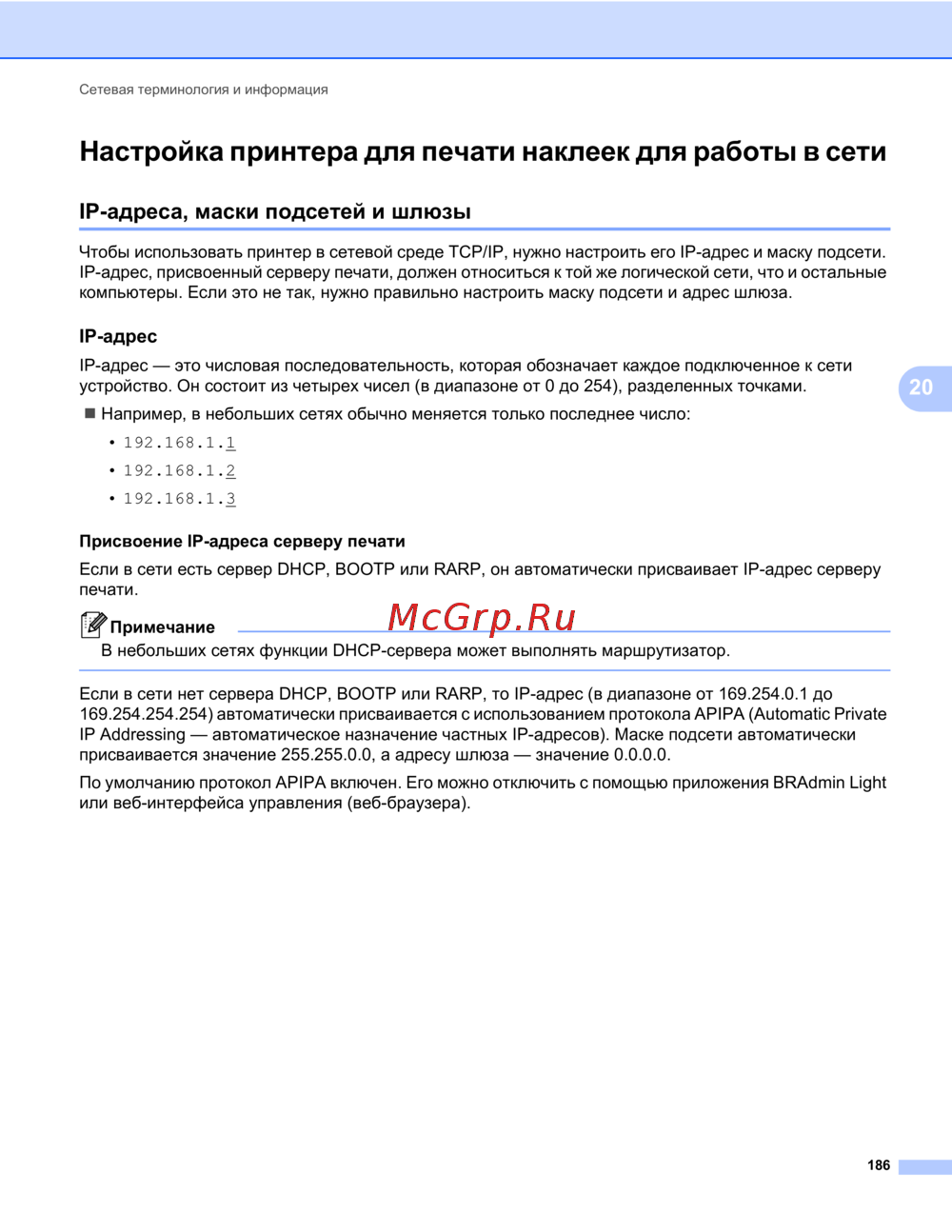 Сетевая терминология и информация

Настройка принтера для печати наклеек для работы в сети

IP-адреса, маски подсетей и шлюзы

Чтобы использовать принтер в сетевой среде TCP/IP, нужно настроить его IP-адрес и маску подсети. IP-адрес, присвоенный серверу печати, должен относиться к той же логической сети, что и остальные компьютеры. Если это не так, нужно правильно настроить маску подсети и адрес шлюза.

IP-адрес

IP-адрес — это числовая последовательность, которая обозначает каждое подключенное к сети устройство. Он состоит из четырех чисел (в диапазоне от 0 до 254), разделенных точками.

20

■ Например, в небольших сетях обычно меняется только последнее число:

• 192.168.1.1

• 192.168.1.2

• 192.168.1.3

Присвоение IP-адреса серверу печати

Если в сети есть сервер DHCP, BOOTP или RARP, он автоматически присваивает IP-адрес серверу печати.

Примечание

McGrp.Ru

В небольших сетях функции DHCP-сервера может выполнять маршрутизатор.

Если в сети нет сервера DHCP, BOOTP или RARP, то IP-адрес (в диапазоне от 169.254.0.1 до 169.254.254.254) автоматически присваивается с использованием протокола APIPA (Automatic Private IP Addressing — автоматическое назначение частных IP-адресов). Маске подсети автоматически присваивается значение 255.255.0.0, а адресу шлюза — значение 0.0.0.0.

По умолчанию протокол APIPA включен. Его можно отключить с помощью приложения BRAdmin Light или веб-интерфейса управления (веб-браузера).

186